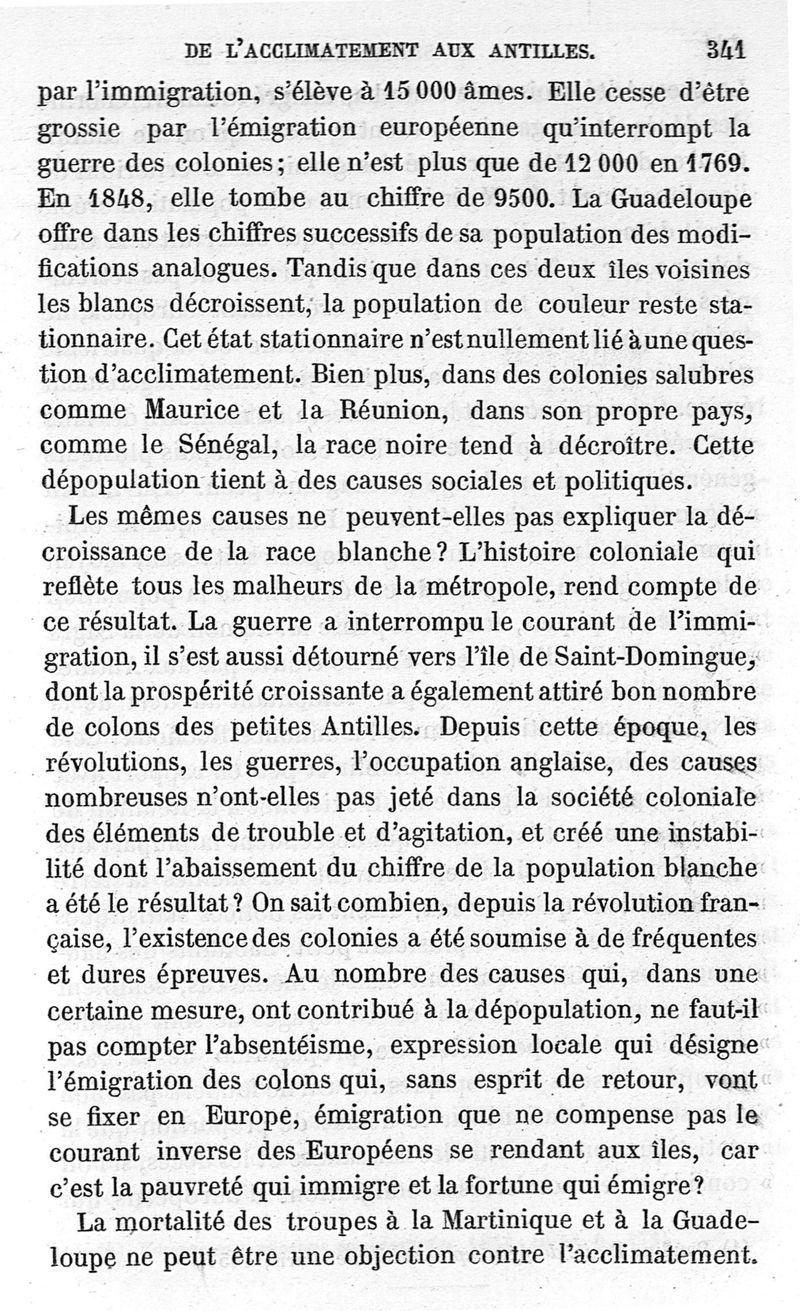 DE L'ACCLIMATEMENT AUX ANTILLES. 341

par l'immigration, s'élève à 15 000 âmes. Elle cesse d'être grossie par l'émigration européenne qu'interrompt la guerre des colonies; elle n'est plus que de 12 000 en 1769. En 1848, elle tombe au chiffre de 9500. La Guadeloupe offre dans les chiffres successifs de sa population des modifications analogues. Tandis que dans ces deux îles voisines les blancs décroissent, la population de couleur reste stationnaire. Cet état stationnaire n'est nullement lié à une question d'acclimatement. Bien plus, dans des colonies salubres comme Maurice et la Réunion, dans son propre pays, comme le Sénégal, la race noire tend à décroître. Cette dépopulation tient à des causes sociales et politiques.

Les mêmes causes ne peuvent-elles pas expliquer la décroissance de la race blanche? L'histoire coloniale qui reflète tous les malheurs de la métropole, rend compte de ce résultat. La guerre a interrompu le courant de l'immigration, il s'est aussi détourné vers l'île de Saint-Domingue, dont la prospérité croissante a également attiré bon nombre de colons des petites Antilles. Depuis cette époque, les révolutions, les guerres, l'occupation anglaise, des causes nombreuses n'ont-elles pas jeté dans la société coloniale des éléments de trouble et d'agitation, et créé une instabilité dont l'abaissement du chiffre de la population blanche a été le résultat? On sait combien, depuis la révolution française, l'existence des colonies a été soumise à de fréquentes et dures épreuves. Au nombre des causes qui, dans une certaine mesure, ont contribué à la dépopulation, ne faut-il pas compter l'absentéisme, expression locale qui désigne l'émigration des colons qui, sans esprit de retour, vont se fixer en Europe, émigration que ne compense pas le courant inverse des Européens se rendant aux îles, car c'est la pauvreté qui immigre et la fortune qui émigre?

La mortalité des troupes à la Martinique et à la Guadeloupe ne peut être une objection contre l'acclimatement.